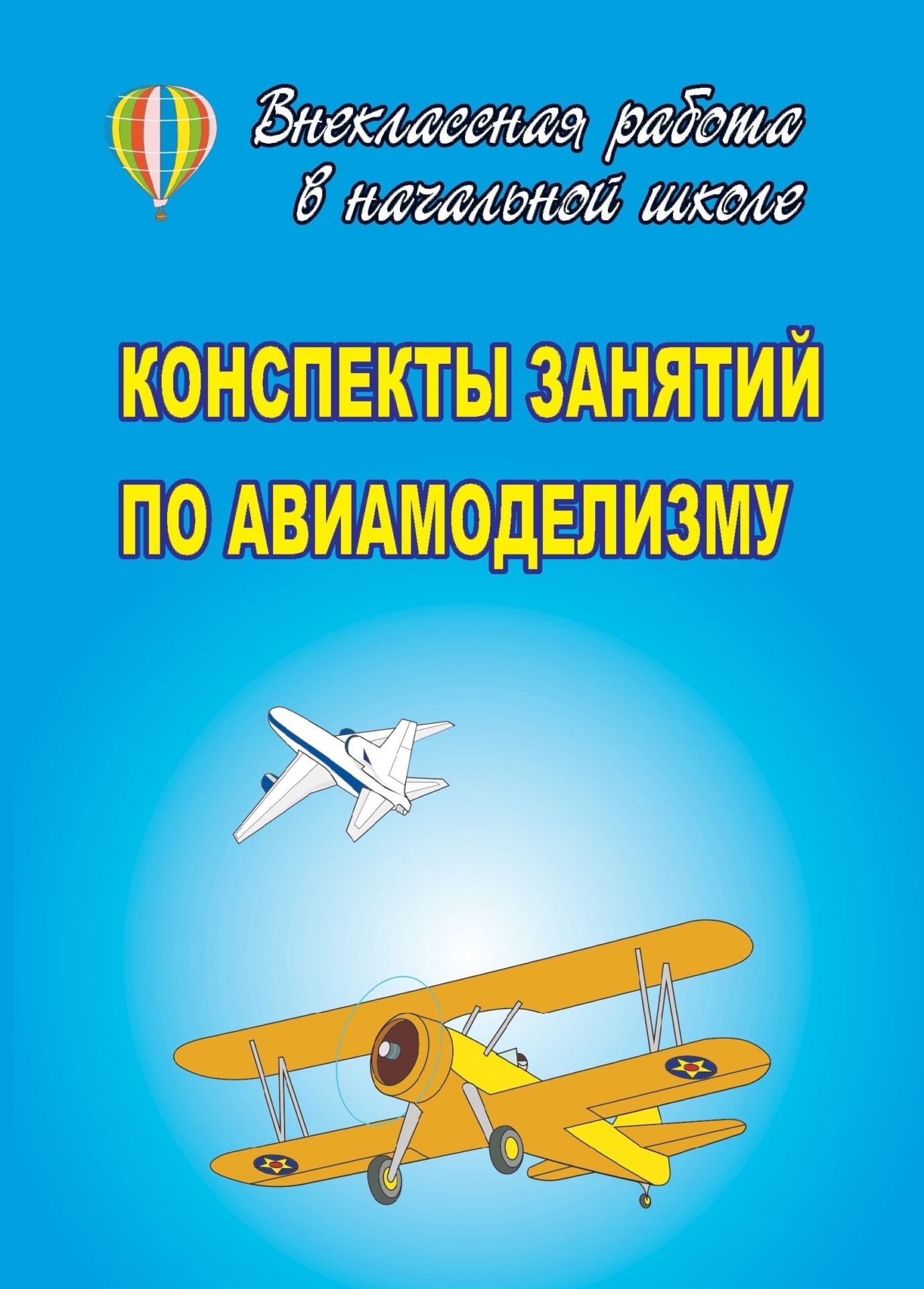 Внеклассная работа в начальной школе

КОНСПЕКТЫ ЗАНЯТИЙ ПО АВИАМОДЕЛИЗМУ